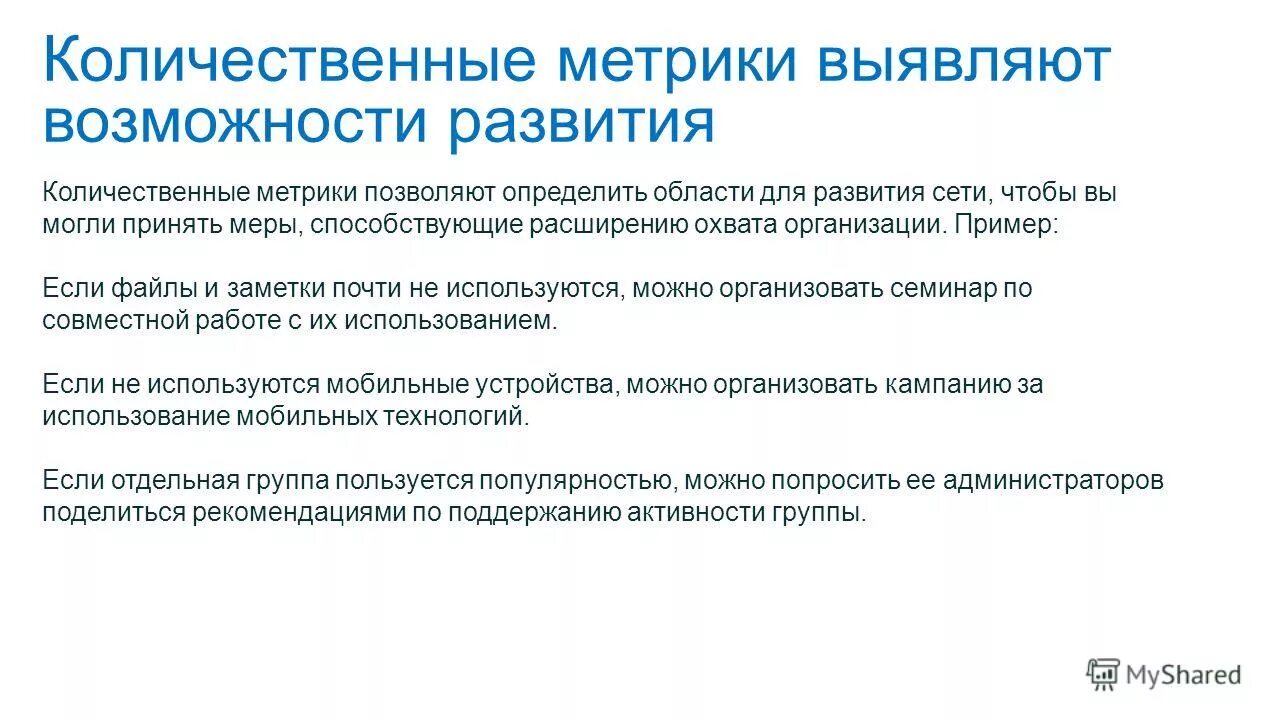 Количественные метрики выявляют возможности развития

Количественные метрики позволяют определить области для развития сети, чтобы вы могли принять меры, способствующие расширению охвата организации. Пример:

Если файлы и заметки почти не используются, можно организовать семинар по совместной работе с их использованием.

Если не используются мобильные устройства, можно организовать кампанию за использование мобильных технологий.

Если отдельная группа пользуется популярностью, можно попросить ее администраторов поделиться рекомендациями по поддержанию активности группы.

MyShared